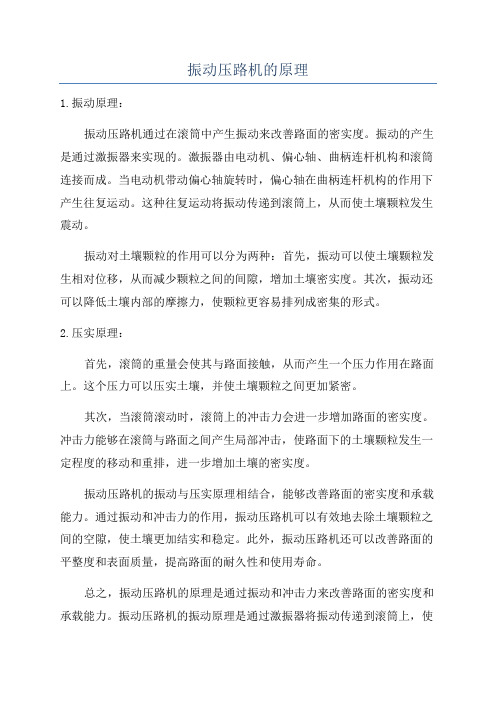 振动压路机的原理

1.振动原理：

振动压路机通过在滚筒中产生振动来改善路面的密实度。振动的产生是通过激振器来实现的。激振器由电动机、偏心轴、曲柄连杆机构和滚筒连接而成。当电动机带动偏心轴旋转时，偏心轴在曲柄连杆机构的作用下产生往复运动。这种往复运动将振动传递到滚筒上，从而使土壤颗粒发生震动。

振动对土壤颗粒的作用可以分为两种：首先，振动可以使土壤颗粒发生相对位移，从而减少颗粒之间的间隙，增加土壤密实度。其次，振动还可以降低土壤内部的摩擦力，使颗粒更容易排列成密集的形式。

2.压实原理：

首先，滚筒的重量会使其与路面接触，从而产生一个压力作用在路面上。这个压力可以压实土壤，并使土壤颗粒之间更加紧密。

其次，当滚筒滚动时，滚筒上的冲击力会进一步增加路面的密实度。冲击力能够在滚筒与路面之间产生局部冲击，使路面下的土壤颗粒发生一定程度的移动和重排，进一步增加土壤的密实度。

振动压路机的振动与压实原理相结合，能够改善路面的密实度和承载能力。通过振动和冲击力的作用，振动压路机可以有效地去除土壤颗粒之间的空隙，使土壤更加结实和稳定。此外，振动压路机还可以改善路面的平整度和表面质量，提高路面的耐久性和使用寿命。

总之，振动压路机的原理是通过振动和冲击力来改善路面的密实度和承载能力。振动压路机的振动原理是通过激振器将振动传递到滚筒上，使